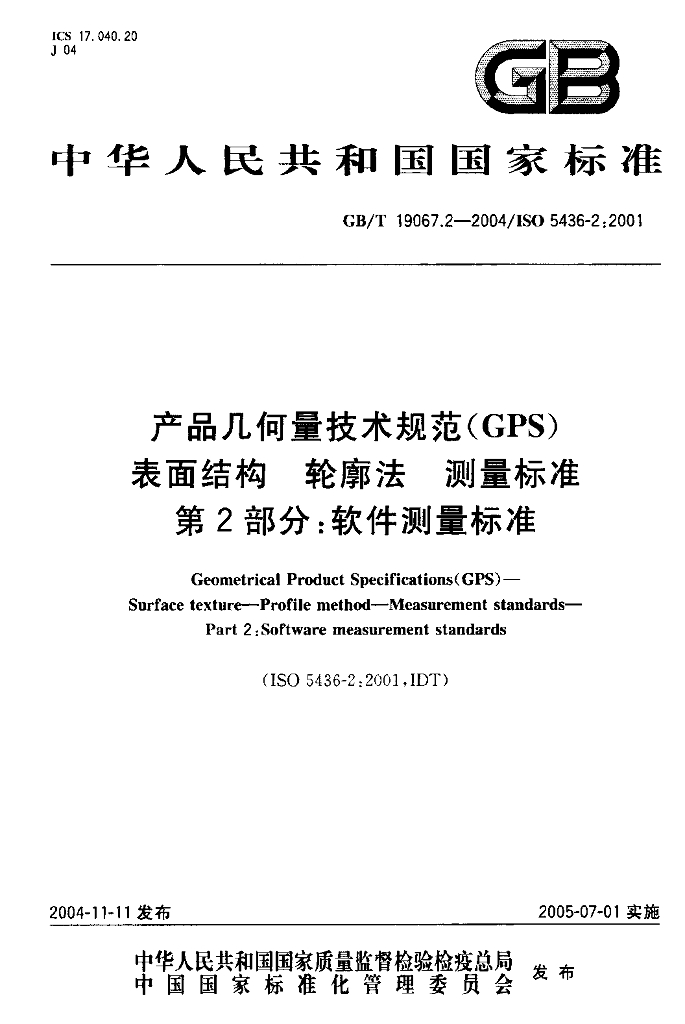 ICS 17.040.20
J 04

GB

中华人民共和国国家标准

GB/T 19067.2—2004/ISO 5436-2:2001

产品几何量技术规范(GPS)
表面结构 轮廓法 测量标准
第2部分:软件测量标准

Geometrical Product Specifications(GPS)—
Surface texture—Profile method—Measurement standards—
Part 2:Software measurement standards

(ISO 5436-2:2001,IDT)

2004-11-11发布 2005-07-01实施

中华人民共和国国家质量监督检验检疫总局
中国国家标准化管理委员会 发布